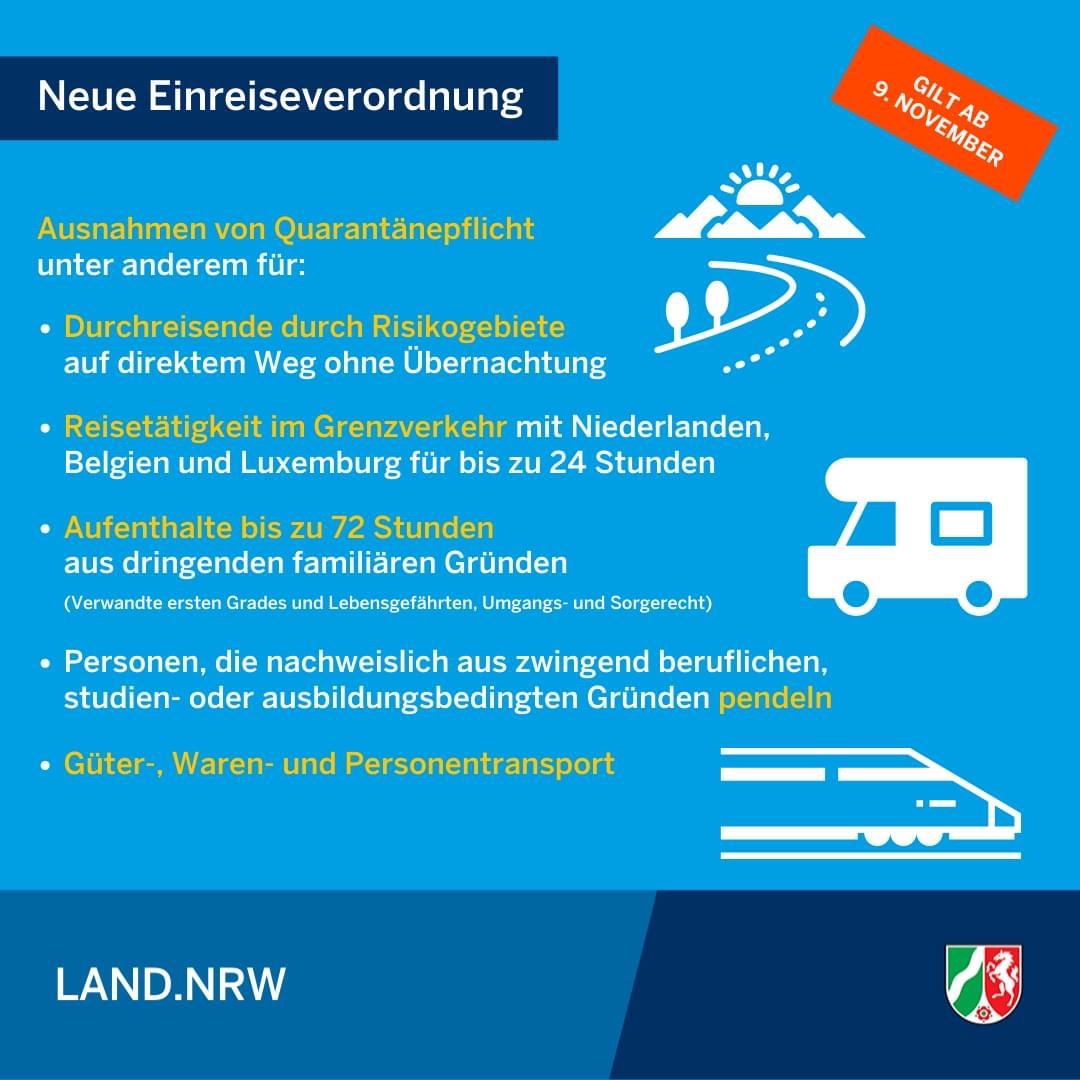 Neue Einreiseverordnung

GILT AB
9. NOVEMBER

Ausnahmen von Quarantänepflicht unter anderem für:

• Durchreisende durch Risikogebiete auf direktem Weg ohne Übernachtung

• Reisetätigkeit im Grenzverkehr mit Niederlanden, Belgien und Luxemburg für bis zu 24 Stunden

• Aufenthalte bis zu 72 Stunden aus dringenden familiären Gründen
(Verwandte ersten Grades und Lebensgefährten, Umgangs- und Sorgerecht)

• Personen, die nachweislich aus zwingend beruflichen, studien- oder ausbildungsbedingten Gründen pendeln

• Güter-, Waren- und Personentransport

LAND.NRW